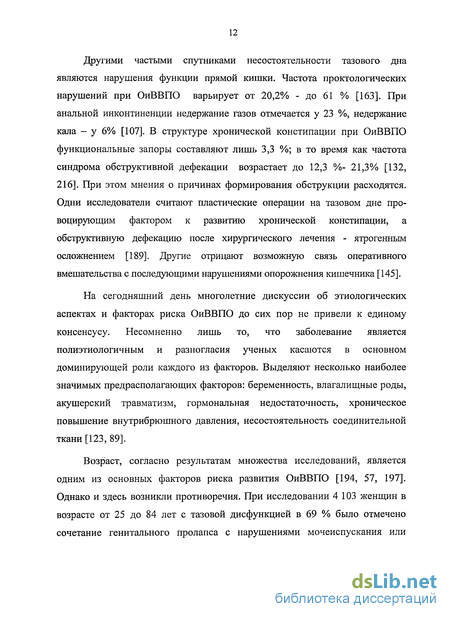 12

Другими частыми спутниками несостоятельности тазового дна являются нарушения функции прямой кишки. Частота проктологических нарушений при ОиВВПО варьирует от 20,2% - до 61 % [163]. При анальной инконтиненции недержание газов отмечается у 23 %, недержание кала – у 6% [107]. В структуре хронической констипации при ОиВВПО функциональные запоры составляют лишь 3,3 %; в то время как частота синдрома обструктивной дефекации возрастает до 12,3 %- 21,3% [132, 216]. При этом мнения о причинах формирования обструкции расходятся. Одни исследователи считают пластические операции на тазовом дне провоцирующим фактором к развитию хронической констипации, а обструктивную дефекацию после хирургического лечения - ятрогенным осложнением [189]. Другие отрицают возможную связь оперативного вмешательства с последующими нарушениями опорожнения кишечника [145].

На сегодняшний день многолетние дискуссии об этиологических аспектах и факторах риска ОиВВПО до сих пор не привели к единому консенсусу. Несомненно лишь то, что заболевание является полиэтиологичным и разногласия ученых касаются в основном доминирующей роли каждого из факторов. Выделяют несколько наиболее значимых предрасполагающих факторов: беременность, влагалищные роды, акушерский травматизм, гормональная недостаточность, хроническое повышение внутрибрюшного давления, несостоятельность соединительной ткани [123, 89].

Возраст, согласно результатам множества исследований, является одним из основных факторов риска развития ОиВВПО [194, 57, 197]. Однако и здесь возникли противоречия. При исследовании 4 103 женщин в возрасте от 25 до 84 лет с тазовой дисфункцией в 69 % было отмечено сочетание генитального пролапса с нарушениями мочеиспускания или

dsLib.net
библиотека диссертаций